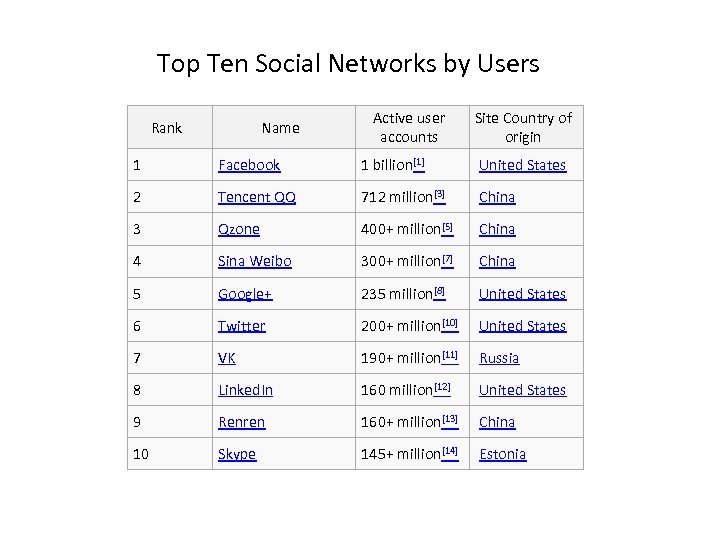 Top Ten Social Networks by Users

| Rank | Name | Active user accounts | Site Country of origin |
|---|---|---|---|
| 1 | Facebook | 1 billion[1] | United States |
| 2 | Tencent QQ | 712 million[3] | China |
| 3 | Qzone | 400+ million[5] | China |
| 4 | Sina Weibo | 300+ million[7] | China |
| 5 | Google+ | 235 million[8] | United States |
| 6 | Twitter | 200+ million[10] | United States |
| 7 | VK | 190+ million[11] | Russia |
| 8 | LinkedIn | 160 million[12] | United States |
| 9 | Renren | 160+ million[13] | China |
| 10 | Skype | 145+ million[14] | Estonia |